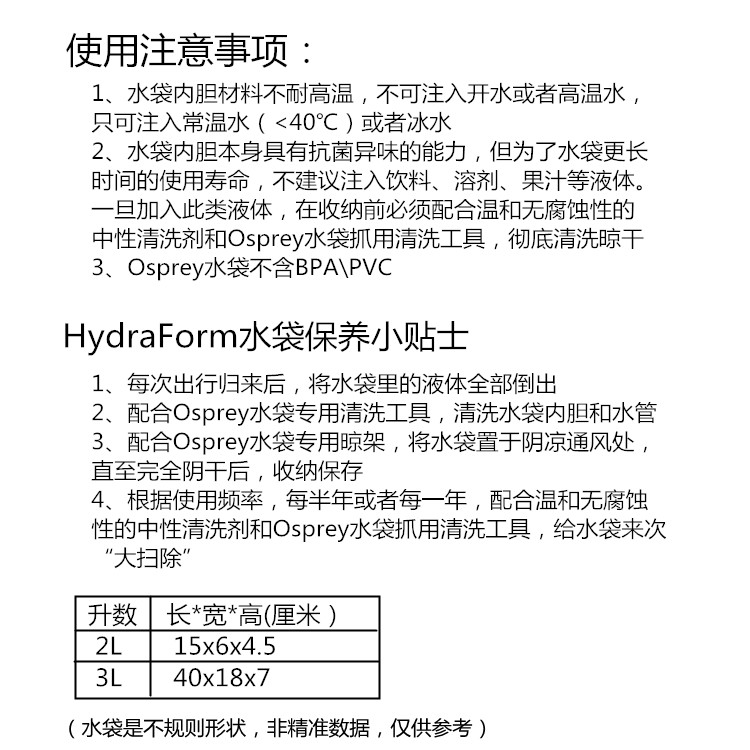 使用注意事项：

1、水袋内胆材料不耐高温，不可注入开水或者高温水，只可注入常温水（<40°C）或者冰水
2、水袋内胆本身具有抗菌异味的能力，但为了水袋更长时间的使用寿命，不建议注入饮料、溶剂、果汁等液体。一旦加入此类液体，在收纳前必须配合温和无腐蚀性的中性清洗剂和Osprey水袋抓用清洗工具，彻底清洗晾干
3、Osprey水袋不含BPA\PVC

HydraForm水袋保养小贴士

1、每次出行归来后，将水袋里的液体全部倒出
2、配合Osprey水袋专用清洗工具，清洗水袋内胆和水管
3、配合Osprey水袋专用晾架，将水袋置于阴凉通风处，直至完全阴干后，收纳保存
4、根据使用频率，每半年或者每一年，配合温和无腐蚀性的中性清洗剂和Osprey水袋抓用清洗工具，给水袋来次“大扫除”

| 升数 | 长*宽*高(厘米) |
|---|---|
| 2L | 15x6x4.5 |
| 3L | 40x18x7 |

（水袋是不规则形状，非精准数据，仅供参考）